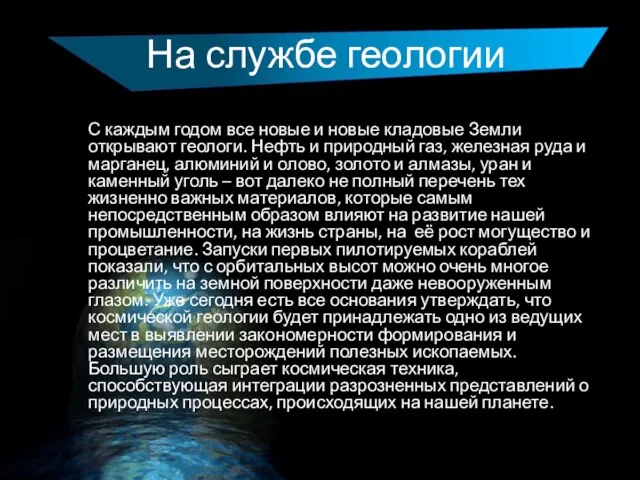 На службе геологии

С каждым годом все новые и новые кладовые Земли открывают геологи. Нефть и природный газ, железная руда и марганец, алюминий и олово, золото и алмазы, уран и каменный уголь – вот далеко не полный перечень тех жизненно важных материалов, которые самым непосредственным образом влияют на развитие нашей промышленности, на жизнь страны, на её рост могущество и процветание. Запуски первых пилотируемых кораблей показали, что с орбитальных высот можно очень многое различить на земной поверхности даже невооруженным глазом. Уже сегодня есть все основания утверждать, что космической геологии будет принадлежать одно из ведущих мест в выявлении закономерности формирования и размещения месторождений полезных ископаемых. Большую роль сыграет космическая техника, способствующая интеграции разрозненных представлений о природных процессах, происходящих на нашей планете.